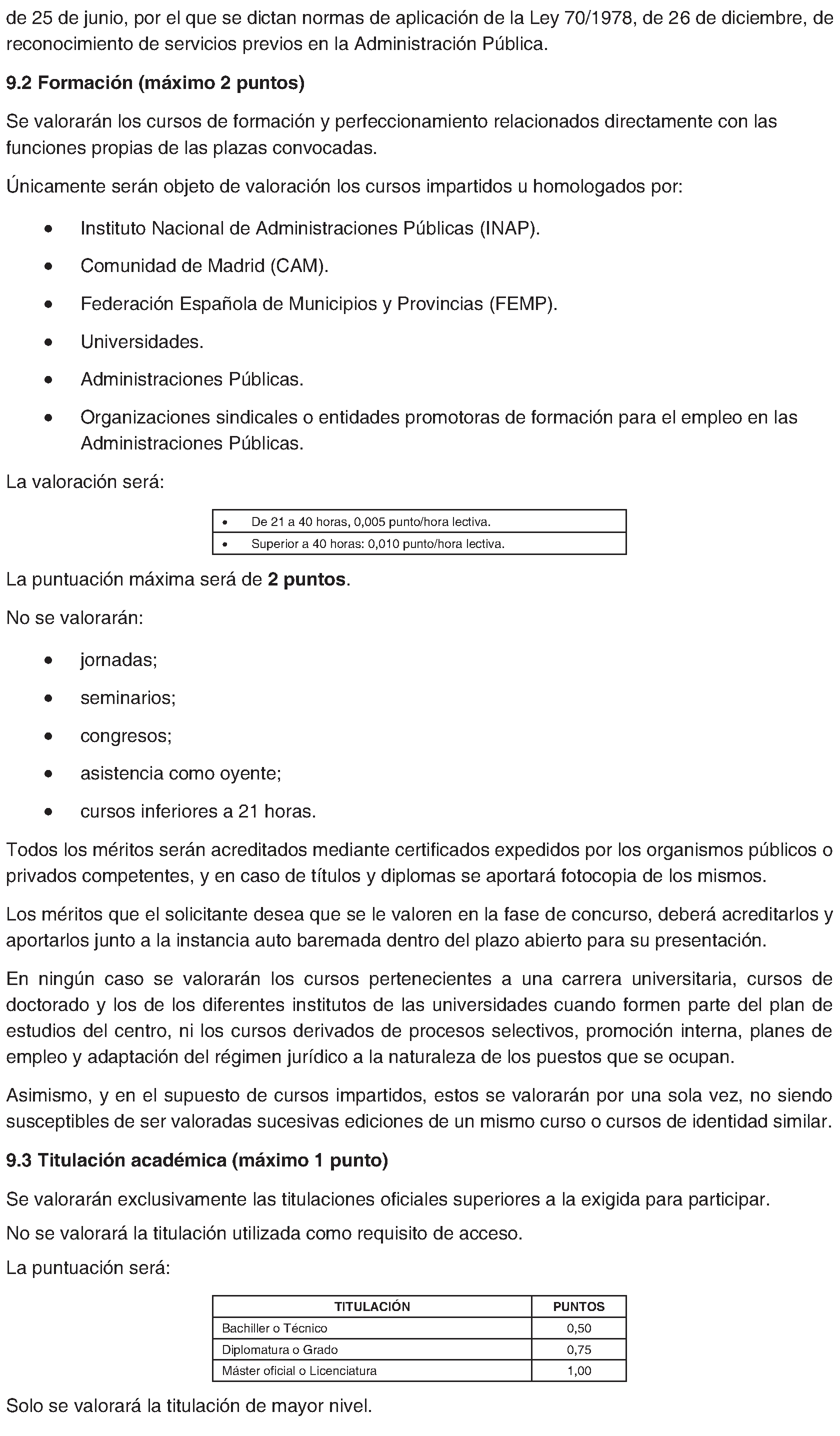 de 25 de junio, por el que se dictan normas de aplicación de la Ley 70/1978, de 26 de diciembre, de reconocimiento de servicios previos en la Administración Pública.

9.2 Formación (máximo 2 puntos)

Se valorarán los cursos de formación y perfeccionamiento relacionados directamente con las funciones propias de las plazas convocadas.

Únicamente serán objeto de valoración los cursos impartidos u homologados por:

• Instituto Nacional de Administraciones Públicas (INAP).
• Comunidad de Madrid (CAM).
• Federación Española de Municipios y Provincias (FEMP).
• Universidades.
• Administraciones Públicas.
• Organizaciones sindicales o entidades promotoras de formación para el empleo en las Administraciones Públicas.

La valoración será:

• De 21 a 40 horas, 0,005 punto/hora lectiva.
• Superior a 40 horas: 0,010 punto/hora lectiva.

La puntuación máxima será de 2 puntos.

No se valorarán:

• jornadas;
• seminarios;
• congresos;
• asistencia como oyente;
• cursos inferiores a 21 horas.

Todos los méritos serán acreditados mediante certificados expedidos por los organismos públicos o privados competentes, y en caso de títulos y diplomas se aportará fotocopia de los mismos.

Los méritos que el solicitante desea que se le valoren en la fase de concurso, deberá acreditarlos y aportarlos junto a la instancia auto baremada dentro del plazo abierto para su presentación.

En ningún caso se valorarán los cursos pertenecientes a una carrera universitaria, cursos de doctorado y los de los diferentes institutos de las universidades cuando formen parte del plan de estudios del centro, ni los cursos derivados de procesos selectivos, promoción interna, planes de empleo y adaptación del régimen jurídico a la naturaleza de los puestos que se ocupan.

Asimismo, y en el supuesto de cursos impartidos, estos se valorarán por una sola vez, no siendo susceptibles de ser valoradas sucesivas ediciones de un mismo curso o cursos de identidad similar.

9.3 Titulación académica (máximo 1 punto)

Se valorarán exclusivamente las titulaciones oficiales superiores a la exigida para participar.

No se valorará la titulación utilizada como requisito de acceso.

La puntuación será:

| TITULACIÓN | PUNTOS |
|---|---|
| Bachiller o Técnico | 0,50 |
| Diplomatura o Grado | 0,75 |
| Máster oficial o Licenciatura | 1,00 |

Solo se valorará la titulación de mayor nivel.